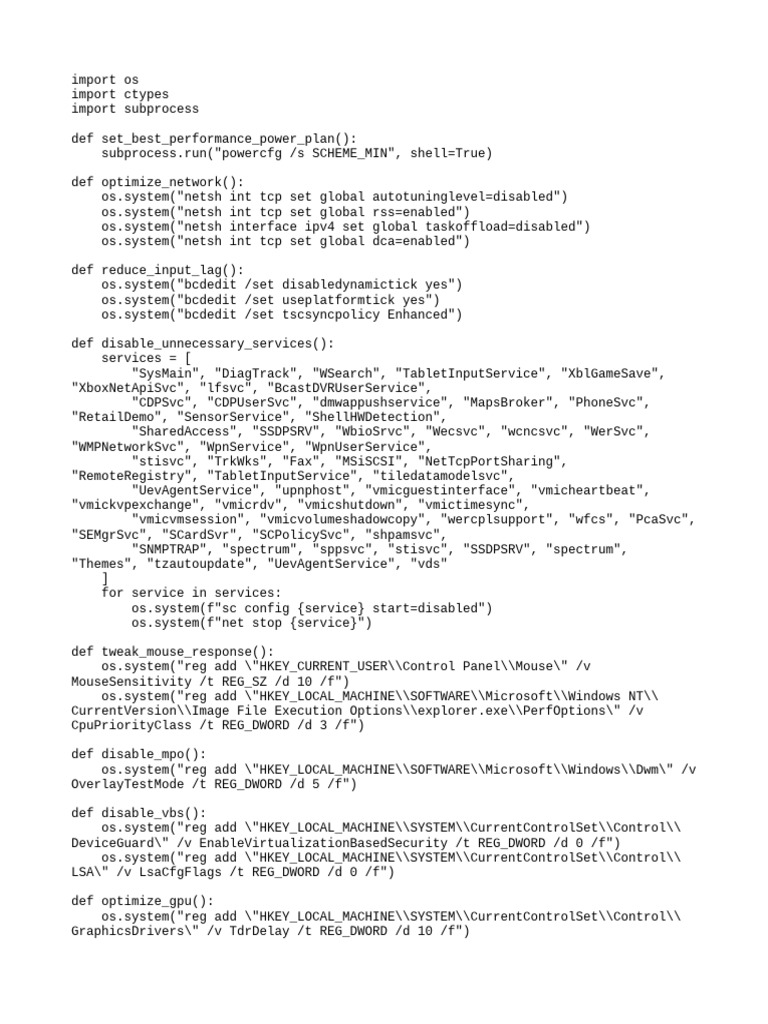 import os
import ctypes
import subprocess

def set_best_performance_power_plan():
    subprocess.run("powercfg /s SCHEME_MIN", shell=True)

def optimize_network():
    os.system("netsh int tcp set global autotuninglevel=disabled")
    os.system("netsh int tcp set global rss=enabled")
    os.system("netsh interface ipv4 set global taskoffload=disabled")
    os.system("netsh int tcp set global dca=enabled")

def reduce_input_lag():
    os.system("bcdedit /set disabledynamictick yes")
    os.system("bcdedit /set useplatformtick yes")
    os.system("bcdedit /set tscsyncpolicy Enhanced")

def disable_unnecessary_services():
    services = [
        "SysMain", "DiagTrack", "WSearch", "TabletInputService", "XblGameSave", "XboxNetApiSvc", "lfsvc", "BcastDVRUserService",
        "CDPSvc", "CDPUserSvc", "dmwappushservice", "MapsBroker", "PhoneSvc", "RetailDemo", "SensorService", "ShellHWDetection",
        "SharedAccess", "SSDPSRV", "WbioSrvc", "Wecsvc", "wcncsvc", "WerSvc", "WMPNetworkSvc", "WpnService", "WpnUserService",
        "stisvc", "TrkWks", "Fax", "MSiSCSI", "NetTcpPortSharing", "RemoteRegistry", "TabletInputService", "tiledatamodelsvc",
        "UevAgentService", "upnphost", "vmicguestinterface", "vmicheartbeat", "vmickvpexchange", "vmicrdv", "vmicshutdown", "vmictimesync",
        "vmicvmsession", "vmicvolumeshadowcopy", "wercplsupport", "wfcs", "PcaSvc", "SEMgrSvc", "SCardSvr", "SCPolicySvc", "shpamsvc",
        "SNMPTRAP", "spectrum", "sppsvc", "stisvc", "SSDPSRV", "spectrum", "Themes", "tzautoupdate", "UevAgentService", "vds"
    ]
    for service in services:
        os.system(f"sc config {service} start=disabled")
        os.system(f"net stop {service}")

def tweak_mouse_response():
    os.system("reg add \"HKEY_CURRENT_USER\\Control Panel\\Mouse\" /v MouseSensitivity /t REG_SZ /d 10 /f")
    os.system("reg add \"HKEY_LOCAL_MACHINE\\SOFTWARE\\Microsoft\\Windows NT\\CurrentVersion\\Image File Execution Options\\explorer.exe\\PerfOptions\" /v CpuPriorityClass /t REG_DWORD /d 3 /f")

def disable_mpo():
    os.system("reg add \"HKEY_LOCAL_MACHINE\\SOFTWARE\\Microsoft\\Windows\\Dwm\" /v OverlayTestMode /t REG_DWORD /d 5 /f")

def disable_vbs():
    os.system("reg add \"HKEY_LOCAL_MACHINE\\SYSTEM\\CurrentControlSet\\Control\\DeviceGuard\" /v EnableVirtualizationBasedSecurity /t REG_DWORD /d 0 /f")
    os.system("reg add \"HKEY_LOCAL_MACHINE\\SYSTEM\\CurrentControlSet\\Control\\LSA\" /v LsaCfgFlags /t REG_DWORD /d 0 /f")

def optimize_gpu():
    os.system("reg add \"HKEY_LOCAL_MACHINE\\SYSTEM\\CurrentControlSet\\Control\\GraphicsDrivers\" /v TdrDelay /t REG_DWORD /d 10 /f")